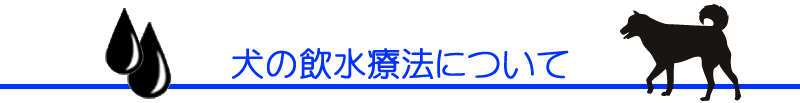 犬の飲水療法について